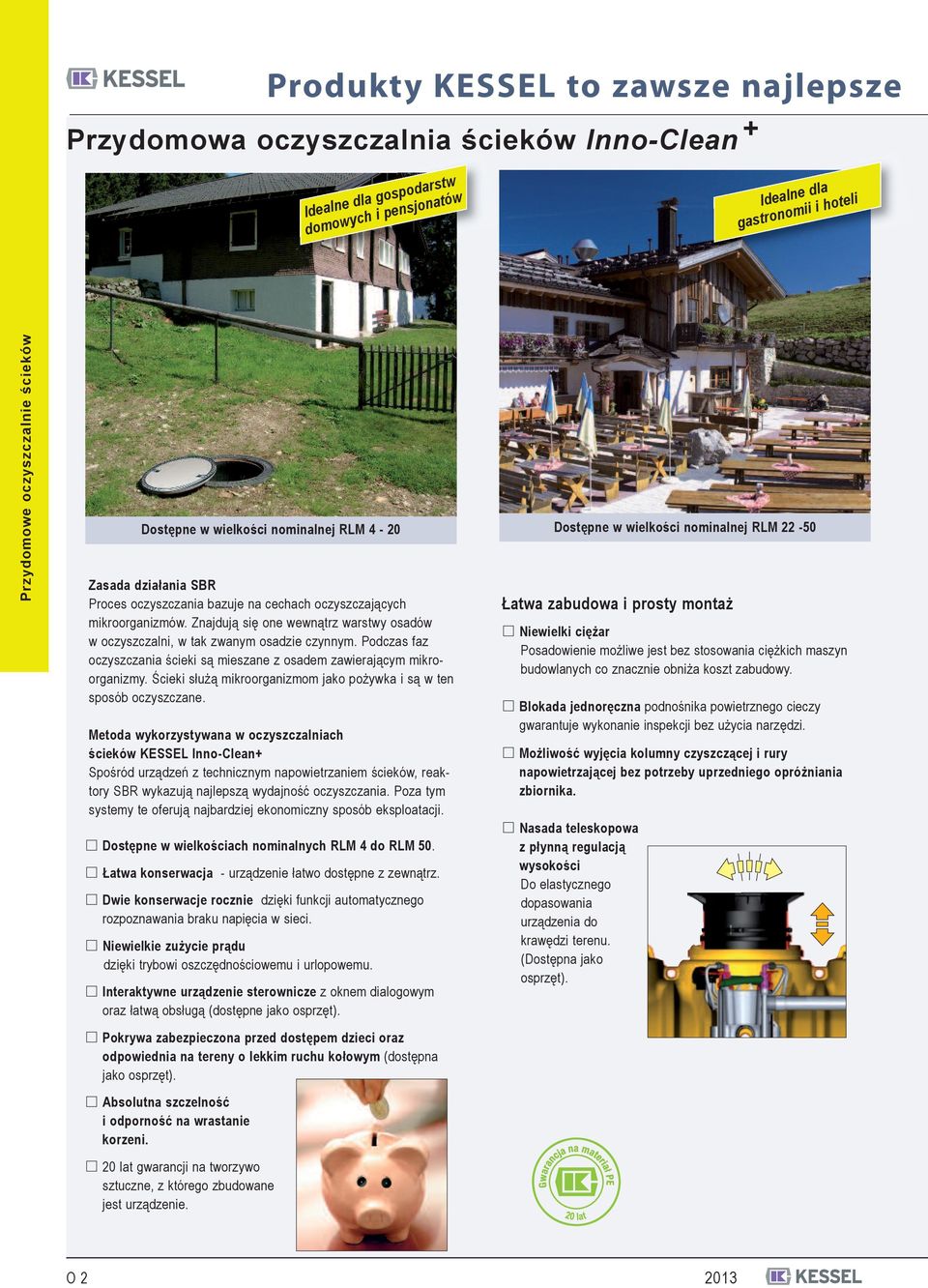 Przydomowe oczyszczalnie ścieków

KESSEL

Produkty KESSEL to zawsze najlepsze

Przydomowa oczyszczalnia ścieków Inno-Clean +

Idealne dla gospodarstw domowych i pensjonatów

Idealne dla gastronomii i hoteli

Dostępne w wielkości nominalnej RLM 4 - 20

Dostępne w wielkości nominalnej RLM 22 -50

Zasada działania SBR
Proces oczyszczania bazuje na cechach oczyszczających mikroorganizmów. Znajdują się one wewnątrz warstwy osadów w oczyszczalni, w tak zwanym osadzie czynnym. Podczas faz oczyszczania ścieki są mieszane z osadem zawierającym mikroorganizmy. Ścieki służą mikroorganizmom jako pożywka i są w ten sposób oczyszczane.

Metoda wykorzystywana w oczyszczalniach ścieków KESSEL Inno-Clean+
Spośród urządzeń z technicznym napowietrzaniem ścieków, reaktory SBR wykazują najlepszą wydajność oczyszczania. Poza tym systemy te oferują najbardziej ekonomiczny sposób eksploatacji.

☐ Dostępne w wielkościach nominalnych RLM 4 do RLM 50.

☐ Łatwa konserwacja - urządzenie łatwo dostępne z zewnątrz.

☐ Dwie konserwacje rocznie dzięki funkcji automatycznego rozpoznawania braku napięcia w sieci.

☐ Niewielkie zużycie prądu dzięki trybowi oszczędnościowemu i urlopowemu.

☐ Interaktywne urządzenie sterownicze z oknem dialogowym oraz łatwą obsługą (dostępne jako osprzęt).

☐ Pokrywa zabezpieczona przed dostępem dzieci oraz odpowiednia na tereny o lekkim ruchu kołowym (dostępna jako osprzęt).

☐ Absolutna szczelność i odporność na wrastanie korzeni.

☐ 20 lat gwarancji na tworzywo sztuczne, z którego zbudowane jest urządzenie.

Łatwa zabudowa i prosty montaż

☐ Niewielki ciężar
Posadowienie możliwe jest bez stosowania ciężkich maszyn budowlanych co znacznie obniża koszt zabudowy.

☐ Blokada jednoręczna podnośnika powietrznego cieczy gwarantuje wykonanie inspekcji bez użycia narzędzi.

☐ Możliwość wyjęcia kolumny czyszczącej i rury napowietrzającej bez potrzeby uprzedniego opróżniania zbiornika.

☐ Nasada teleskopowa z płynną regulacją wysokości
Do elastycznego dopasowania urządzenia do krawędzi terenu. (Dostępna jako osprzęt).

Gwarancja na materiał PE
20 lat

O 2

2013

KESSEL